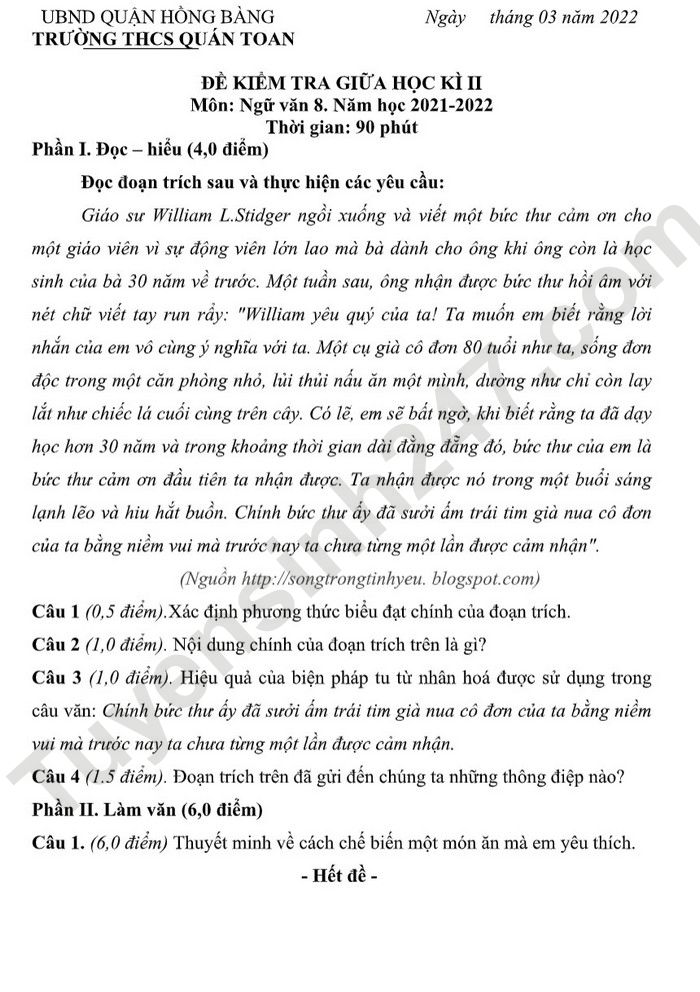 UBND QUẬN HỒNG BÀNG
TRƯỜNG THCS QUÁN TOAN

Ngày tháng 03 năm 2022

ĐỀ KIỂM TRA GIỮA HỌC KÌ II
Môn: Ngữ văn 8. Năm học 2021-2022
Thời gian: 90 phút

Phần I. Đọc – hiểu (4,0 điểm)

Đọc đoạn trích sau và thực hiện các yêu cầu:

Giáo sư William L.Stidger ngồi xuống và viết một bức thư cảm ơn cho một giáo viên vì sự động viên lớn lao mà bà dành cho ông khi ông còn là học sinh của bà 30 năm về trước. Một tuần sau, ông nhận được bức thư hồi âm với nét chữ viết tay run rẩy: "William yêu quý của ta! Ta muốn em biết rằng lời nhắn của em vô cùng ý nghĩa với ta. Một cụ già cô đơn 80 tuổi như ta, sống đơn độc trong một căn phòng nhỏ, lủi thủi nấu ăn một mình, dường như chỉ còn lay lắt như chiếc lá cuối cùng trên cây. Có lẽ, em sẽ bất ngờ, khi biết rằng ta đã dạy học hơn 30 năm và trong khoảng thời gian dài đằng đẵng đó, bức thư của em là bức thư cảm ơn đầu tiên ta nhận được. Ta nhận được nó trong một buổi sáng lạnh lẽo và hiu hắt buồn. Chính bức thư ấy đã sưởi ấm trái tim già nua cô đơn của ta bằng niềm vui mà trước nay ta chưa từng một lần được cảm nhận".

(Nguồn http://songtrongtinhyeu. blogspot.com)

Câu 1 (0,5 điểm).Xác định phương thức biểu đạt chính của đoạn trích.

Câu 2 (1,0 điểm). Nội dung chính của đoạn trích trên là gì?

Câu 3 (1,0 điểm). Hiệu quả của biện pháp tu từ nhân hoá được sử dụng trong câu văn: Chính bức thư ấy đã sưởi ấm trái tim già nua cô đơn của ta bằng niềm vui mà trước nay ta chưa từng một lần được cảm nhận.

Câu 4 (1.5 điểm). Đoạn trích trên đã gửi đến chúng ta những thông điệp nào?

Phần II. Làm văn (6,0 điểm)

Câu 1. (6,0 điểm) Thuyết minh về cách chế biến một món ăn mà em yêu thích.

- Hết đề -

Tuyensinh247.com